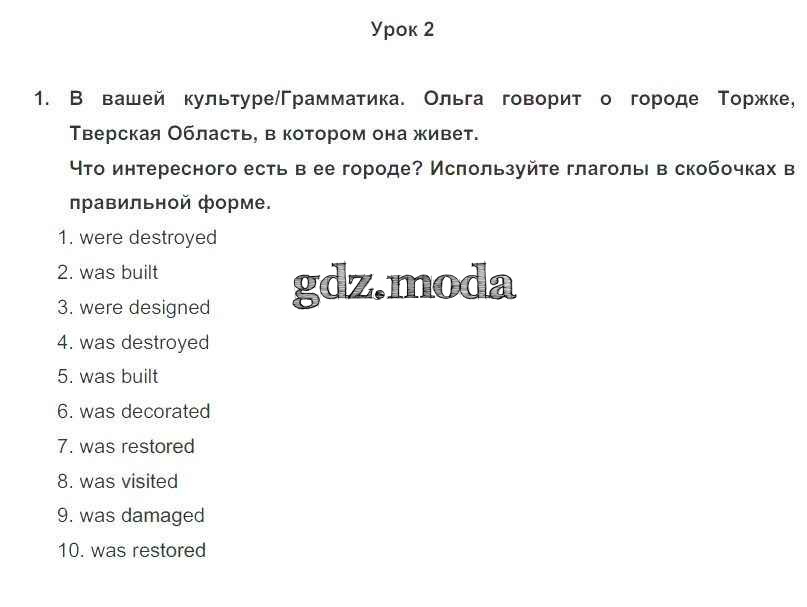 Урок 2

1. В вашей культуре/Грамматика. Ольга говорит о городе Торжке, Тверская Область, в котором она живет.
Что интересного есть в ее городе? Используйте глаголы в скобочках в правильной форме.

1. were destroyed
2. was built
3. were designed
4. was destroyed
5. was built
6. was decorated
7. was restored
8. was visited
9. was damaged
10. was restored

gdz.moda